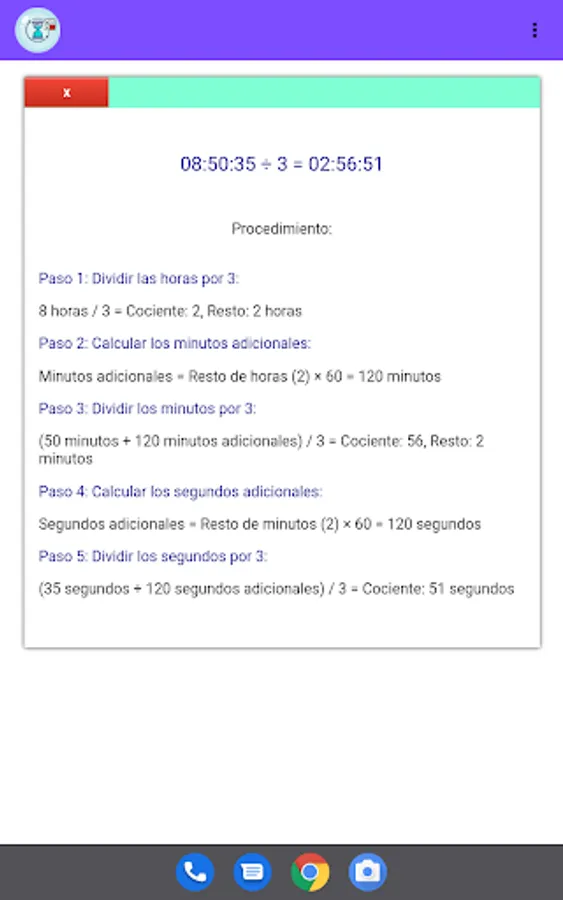 x

08:50:35 ÷ 3 = 02:56:51

Procedimiento:

Paso 1: Dividir las horas por 3:

8 horas / 3 = Cociente: 2, Resto: 2 horas

Paso 2: Calcular los minutos adicionales:

Minutos adicionales = Resto de horas (2) × 60 = 120 minutos

Paso 3: Dividir los minutos por 3:

(50 minutos + 120 minutos adicionales) / 3 = Cociente: 56, Resto: 2 minutos

Paso 4: Calcular los segundos adicionales:

Segundos adicionales = Resto de minutos (2) × 60 = 120 segundos

Paso 5: Dividir los segundos por 3:

(35 segundos + 120 segundos adicionales) / 3 = Cociente: 51 segundos